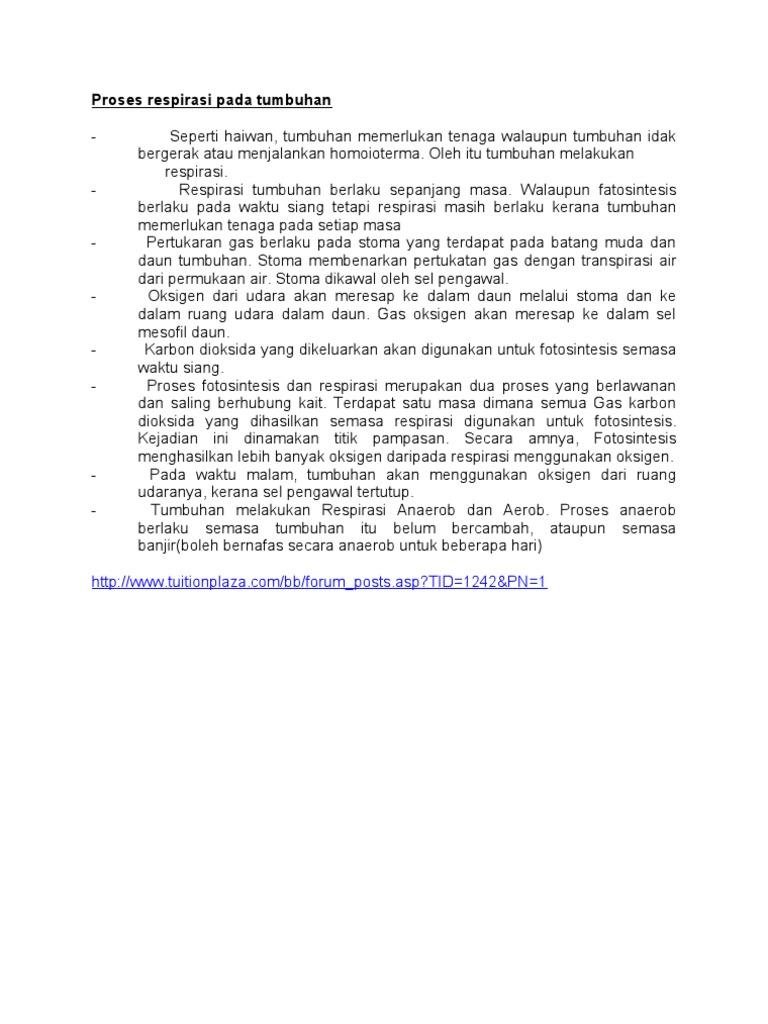 Proses respirasi pada tumbuhan

- Seperti haiwan, tumbuhan memerlukan tenaga walaupun tumbuhan idak bergerak atau menjalankan homoioterma. Oleh itu tumbuhan melakukan respirasi.
- Respirasi tumbuhan berlaku sepanjang masa. Walaupun fatosintesis berlaku pada waktu siang tetapi respirasi masih berlaku kerana tumbuhan memerlukan tenaga pada setiap masa
- Pertukaran gas berlaku pada stoma yang terdapat pada batang muda dan daun tumbuhan. Stoma membenarkan pertukatan gas dengan transpirasi air dari permukaan air. Stoma dikawal oleh sel pengawal.
- Oksigen dari udara akan meresap ke dalam daun melalui stoma dan ke dalam ruang udara dalam daun. Gas oksigen akan meresap ke dalam sel mesofil daun.
- Karbon dioksida yang dikeluarkan akan digunakan untuk fotosintesis semasa waktu siang.
- Proses fotosintesis dan respirasi merupakan dua proses yang berlawanan dan saling berhubung kait. Terdapat satu masa dimana semua Gas karbon dioksida yang dihasilkan semasa respirasi digunakan untuk fotosintesis. Kejadian ini dinamakan titik pampasan. Secara amnya, Fotosintesis menghasilkan lebih banyak oksigen daripada respirasi menggunakan oksigen.
- Pada waktu malam, tumbuhan akan menggunakan oksigen dari ruang udaranya, kerana sel pengawal tertutup.
- Tumbuhan melakukan Respirasi Anaerob dan Aerob. Proses anaerob berlaku semasa tumbuhan itu belum bercambah, ataupun semasa banjir(boleh bernafas secara anaerob untuk beberapa hari)

http://www.tuitionplaza.com/bb/forum_posts.asp?TID=1242&PN=1